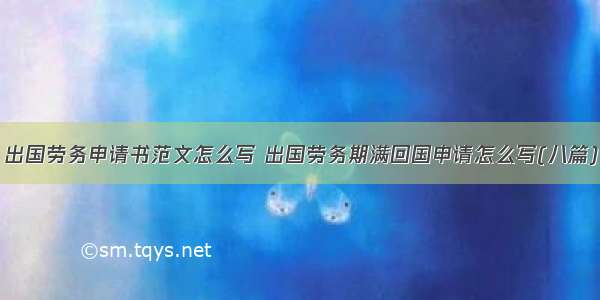 出国劳务申请书范文怎么写 出国劳务期满回国申请怎么写(八篇)

©sm.tqys.net